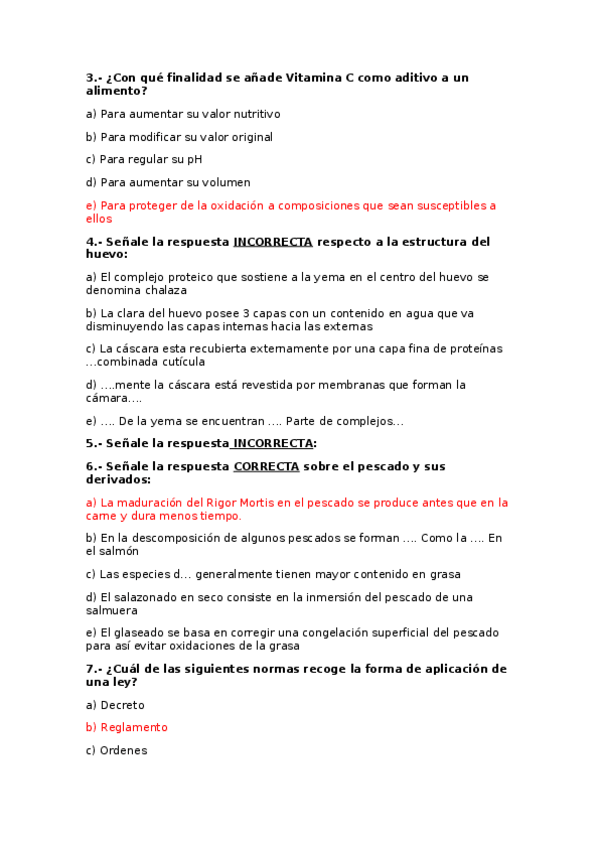 3.- ¿Con qué finalidad se añade Vitamina C como aditivo a un alimento?

a) Para aumentar su valor nutritivo

b) Para modificar su valor original

c) Para regular su pH

d) Para aumentar su volumen

e) Para proteger de la oxidación a composiciones que sean susceptibles a ellos

4.- Señale la respuesta INCORRECTA respecto a la estructura del huevo:

a) El complejo proteico que sostiene a la yema en el centro del huevo se denomina chalaza

b) La clara del huevo posee 3 capas con un contenido en agua que va disminuyendo las capas internas hacia las externas

c) La cáscara esta recubierta externamente por una capa fina de proteínas …combinada cutícula

d) ….mente la cáscara está revestida por membranas que forman la cámara….

e) …. De la yema se encuentran …. Parte de complejos…

5.- Señale la respuesta INCORRECTA:

6.- Señale la respuesta CORRECTA sobre el pescado y sus derivados:

a) La maduración del Rigor Mortis en el pescado se produce antes que en la carne y dura menos tiempo.

b) En la descomposición de algunos pescados se forman …. Como la …. En el salmón

c) Las especies d… generalmente tienen mayor contenido en grasa

d) El salazonado en seco consiste en la inmersión del pescado de una salmuera

e) El glaseado se basa en corregir una congelación superficial del pescado para así evitar oxidaciones de la grasa

7.- ¿Cuál de las siguientes normas recoge la forma de aplicación de una ley?

a) Decreto

b) Reglamento

c) Ordenes